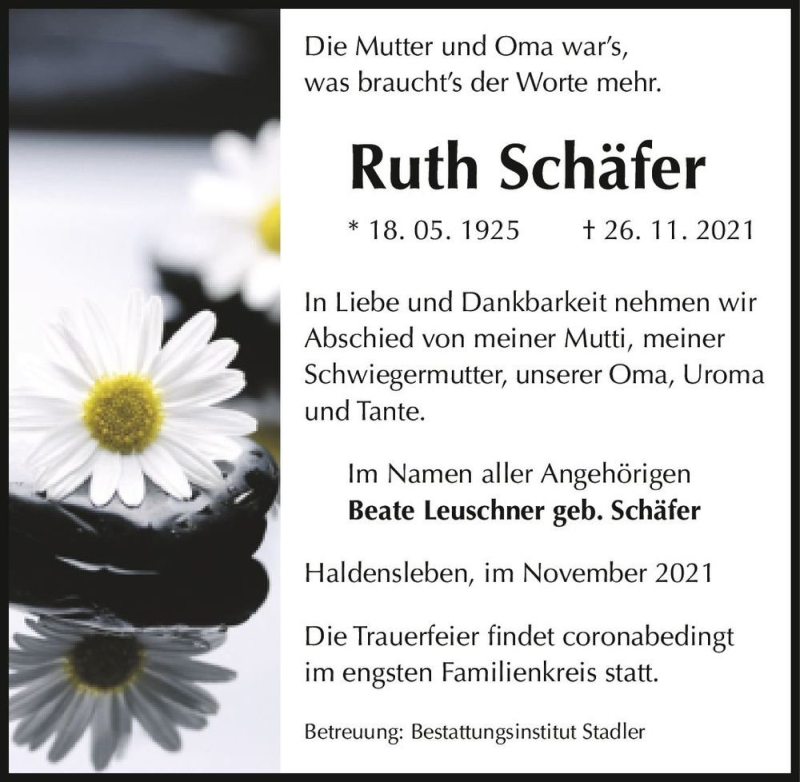 Die Mutter und Oma war's,
was braucht's der Worte mehr.

Ruth Schäfer

* 18. 05. 1925 † 26. 11. 2021

In Liebe und Dankbarkeit nehmen wir Abschied von meiner Mutti, meiner Schwiegermutter, unserer Oma, Uroma und Tante.

Im Namen aller Angehörigen
Beate Leuschner geb. Schäfer

Haldensleben, im November 2021

Die Trauerfeier findet coronabedingt im engsten Familienkreis statt.

Betreuung: Bestattungsinstitut Stadler